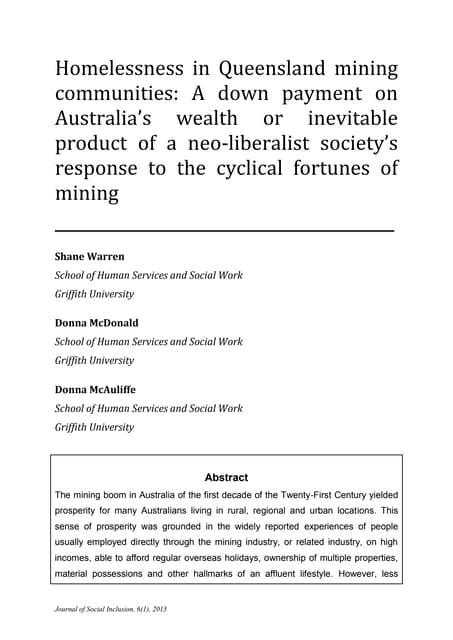 Homelessness in Queensland mining communities: A down payment on Australia's wealth or inevitable product of a neo-liberalist society's response to the cyclical fortunes of mining

Shane Warren
School of Human Services and Social Work
Griffith University

Donna McDonald
School of Human Services and Social Work
Griffith University

Donna McAuliffe
School of Human Services and Social Work
Griffith University

Abstract

The mining boom in Australia of the first decade of the Twenty-First Century yielded prosperity for many Australians living in rural, regional and urban locations. This sense of prosperity was grounded in the widely reported experiences of people usually employed directly through the mining industry, or related industry, on high incomes, able to afford regular overseas holidays, ownership of multiple properties, material possessions and other hallmarks of an affluent lifestyle. However, less

Journal of Social Inclusion, 6(1), 2015